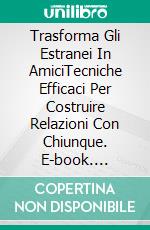 unilibro

Trasforma Gli Estranei In AmiciTecniche Efficaci Per Costruire Relazioni Con Chiunque. E-book.…

COPERTINA NON DISPONIBILE